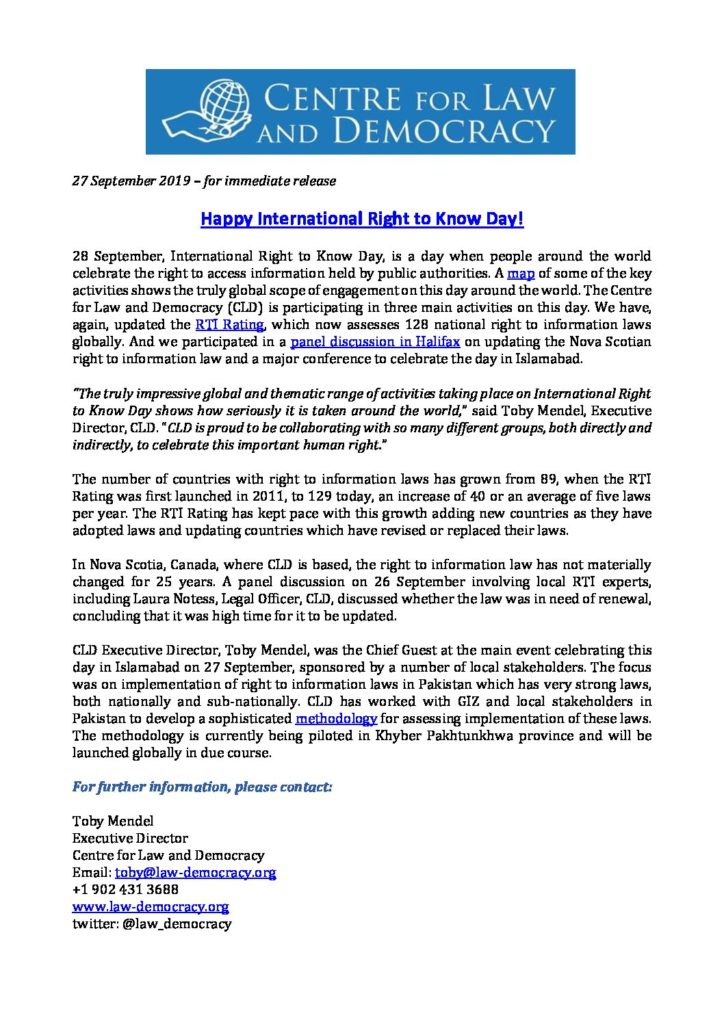 CENTRE FOR LAW AND DEMOCRACY

27 September 2019 – for immediate release

Happy International Right to Know Day!

28 September, International Right to Know Day, is a day when people around the world celebrate the right to access information held by public authorities. A map of some of the key activities shows the truly global scope of engagement on this day around the world. The Centre for Law and Democracy (CLD) is participating in three main activities on this day. We have, again, updated the RTI Rating, which now assesses 128 national right to information laws globally. And we participated in a panel discussion in Halifax on updating the Nova Scotian right to information law and a major conference to celebrate the day in Islamabad.

"The truly impressive global and thematic range of activities taking place on International Right to Know Day shows how seriously it is taken around the world," said Toby Mendel, Executive Director, CLD. "CLD is proud to be collaborating with so many different groups, both directly and indirectly, to celebrate this important human right."

The number of countries with right to information laws has grown from 89, when the RTI Rating was first launched in 2011, to 129 today, an increase of 40 or an average of five laws per year. The RTI Rating has kept pace with this growth adding new countries as they have adopted laws and updating countries which have revised or replaced their laws.

In Nova Scotia, Canada, where CLD is based, the right to information law has not materially changed for 25 years. A panel discussion on 26 September involving local RTI experts, including Laura Notess, Legal Officer, CLD, discussed whether the law was in need of renewal, concluding that it was high time for it to be updated.

CLD Executive Director, Toby Mendel, was the Chief Guest at the main event celebrating this day in Islamabad on 27 September, sponsored by a number of local stakeholders. The focus was on implementation of right to information laws in Pakistan which has very strong laws, both nationally and sub-nationally. CLD has worked with GIZ and local stakeholders in Pakistan to develop a sophisticated methodology for assessing implementation of these laws. The methodology is currently being piloted in Khyber Pakhtunkhwa province and will be launched globally in due course.

For further information, please contact:

Toby Mendel
Executive Director
Centre for Law and Democracy
Email: toby@law-democracy.org
+1 902 431 3688
www.law-democracy.org
twitter: @law_democracy